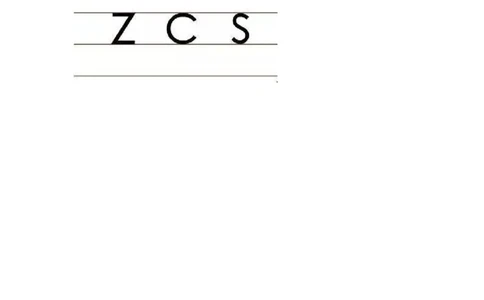 Z C S